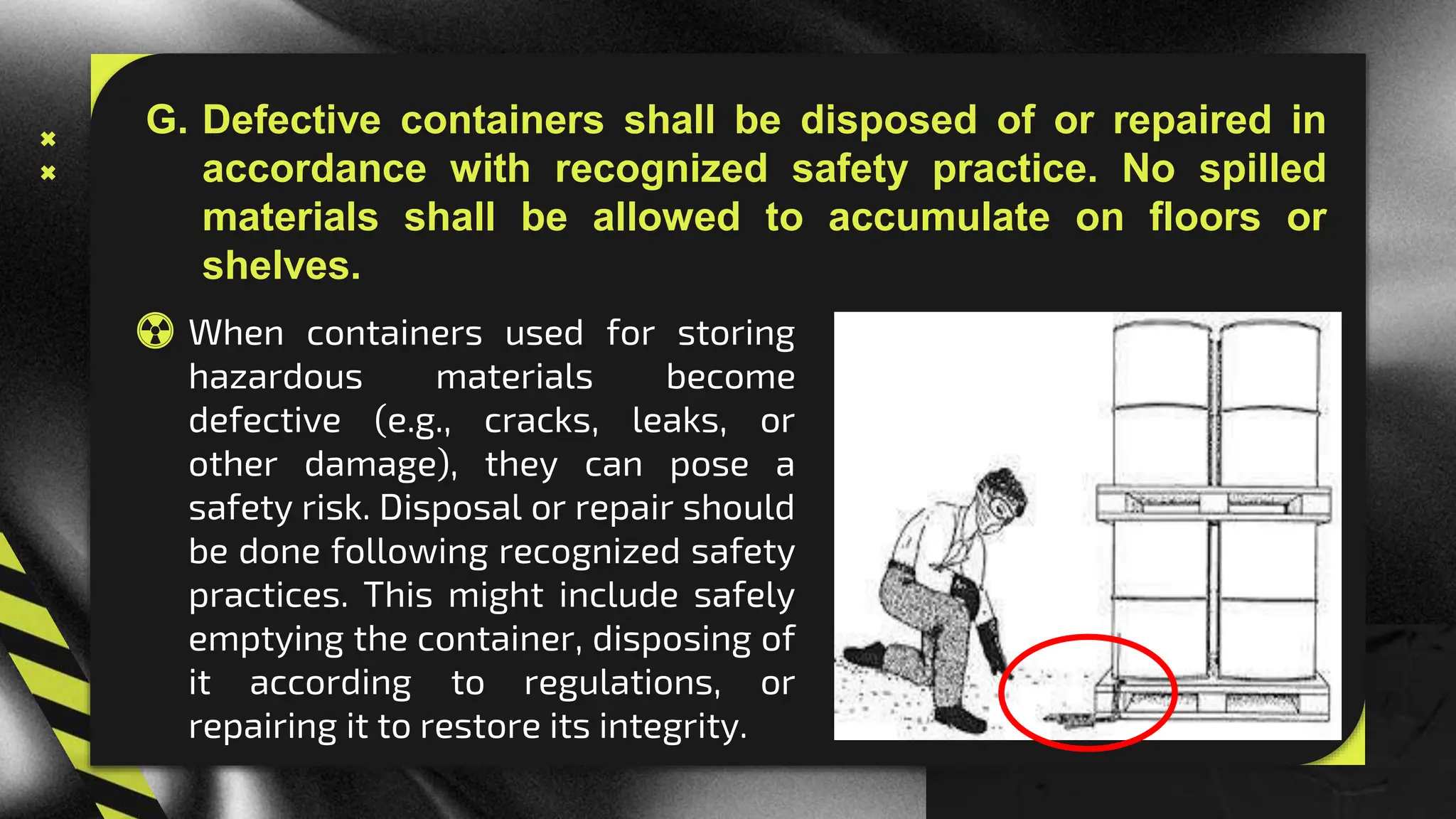 G. Defective containers shall be disposed of or repaired in accordance with recognized safety practice. No spilled materials shall be allowed to accumulate on floors or shelves.

When containers used for storing hazardous materials become defective (e.g., cracks, leaks, or other damage), they can pose a safety risk. Disposal or repair should be done following recognized safety practices. This might include safely emptying the container, disposing of it according to regulations, or repairing it to restore its integrity.